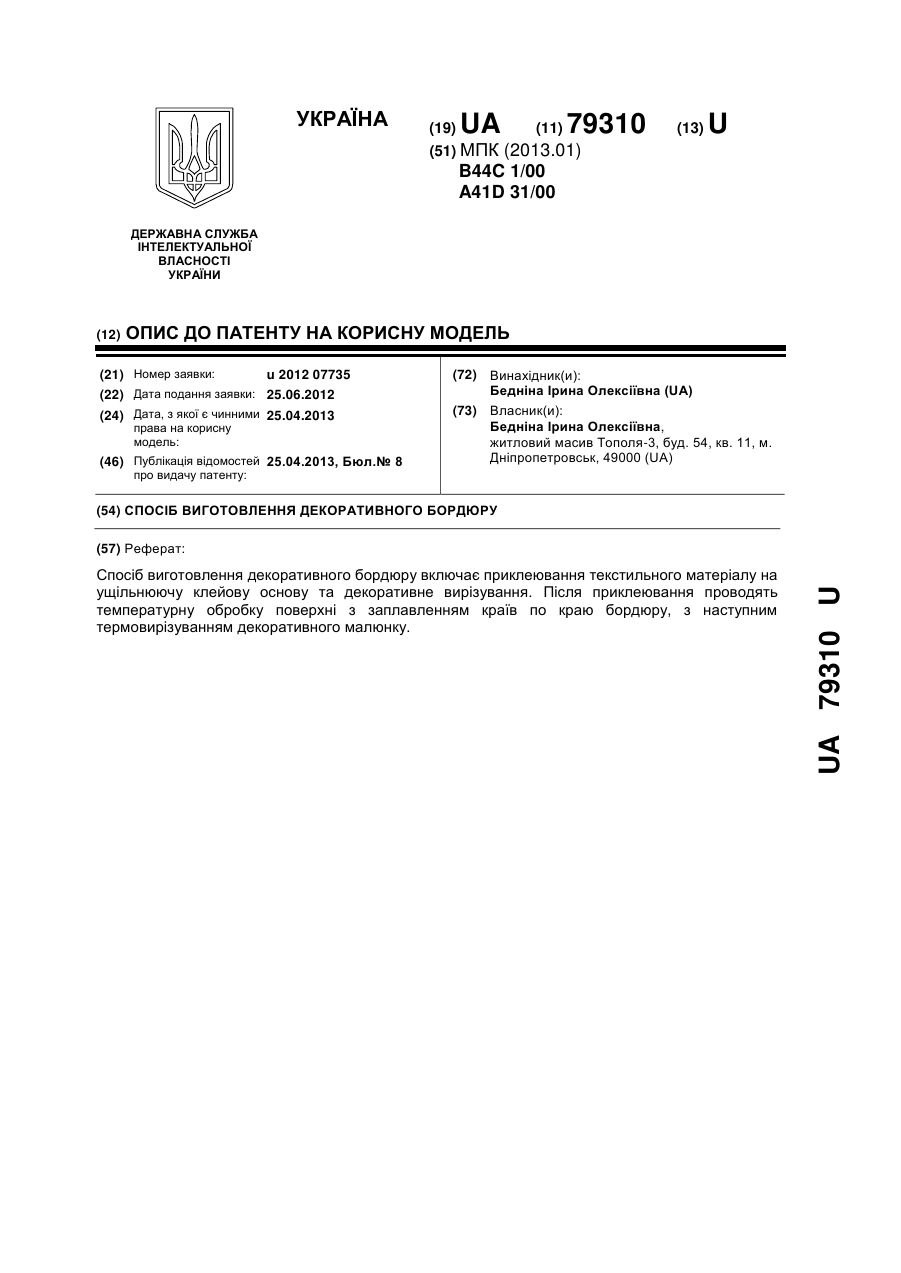 УКРАЇНА

(19) UA (11) 79310 (13) U

(51) МПК (2013.01)
B44C 1/00
A41D 31/00

ДЕРЖАВНА СЛУЖБА ІНТЕЛЕКТУАЛЬНОЇ ВЛАСНОСТІ УКРАЇНИ

(12) ОПИС ДО ПАТЕНТУ НА КОРИСНУ МОДЕЛЬ

(21) Номер заявки: u 2012 07735
(22) Дата подання заявки: 25.06.2012
(24) Дата, з якої є чинними права на корисну модель: 25.04.2013
(46) Публікація відомостей про видачу патенту: 25.04.2013, Бюл.№ 8

(72) Винахідник(и):
Бедніна Ірина Олексіївна (UA)
(73) Власник(и):
Бедніна Ірина Олексіївна,
житловий масив Тополя-3, буд. 54, кв. 11, м. Дніпропетровськ, 49000 (UA)

(54) СПОСІБ ВИГОТОВЛЕННЯ ДЕКОРАТИВНОГО БОРДЮРУ

(57) Реферат:

Спосіб виготовлення декоративного бордюру включає приклеювання текстильного матеріалу на ущільнюючу клейову основу та декоративне вирізування. Після приклеювання проводять температурну обробку поверхні з заплавленням країв по краю бордюру, з наступним термовирізуванням декоративного малюнку.

UA 79310 U